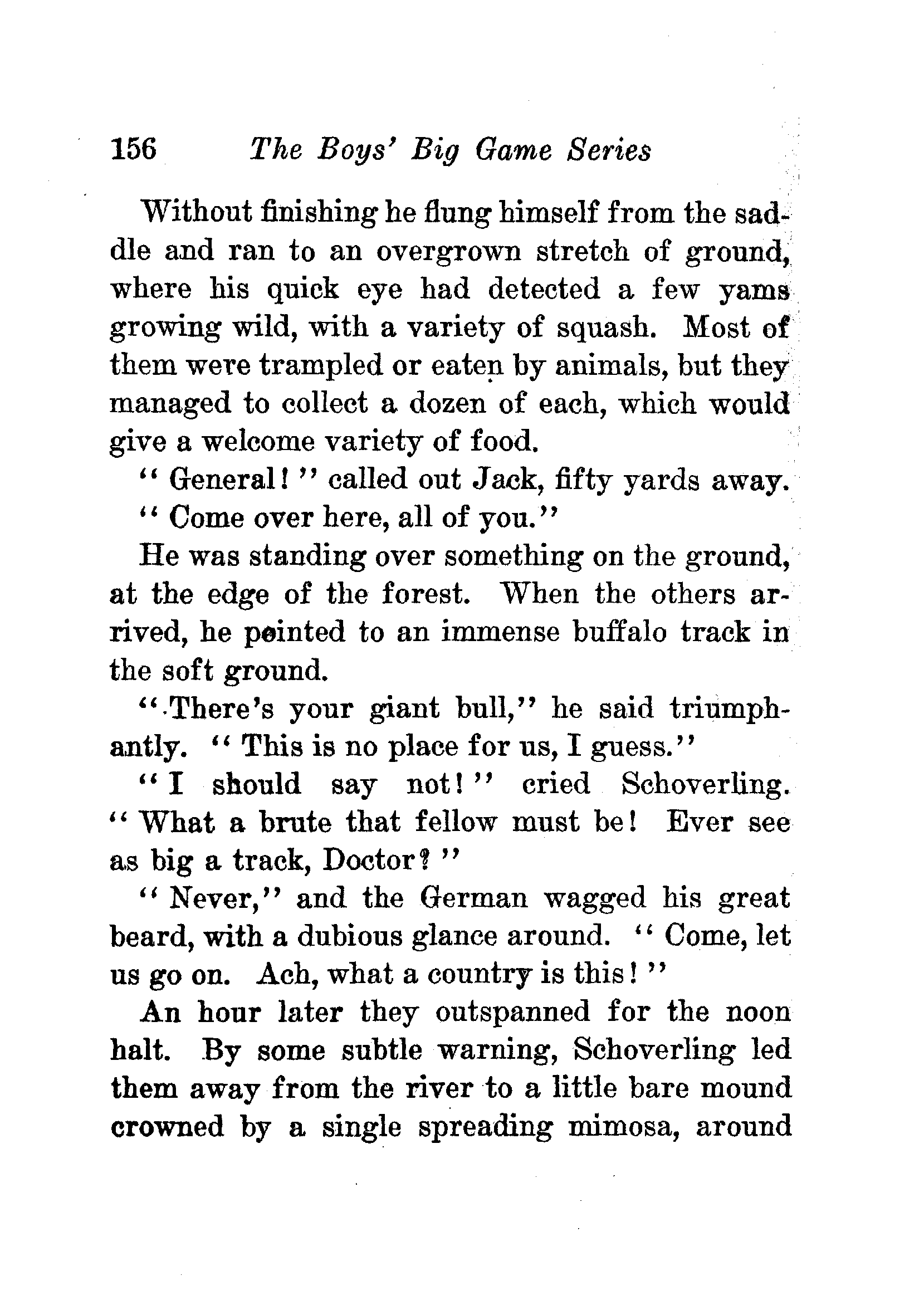 156 The Boys' Big Game Series

Without finishing he flung himself from the saddle and ran to an overgrown stretch of ground, where his quick eye had detected a few yams growing wild, with a variety of squash. Most of them were trampled or eaten by animals, but they managed to collect a dozen of each, which would give a welcome variety of food.

"General!" called out Jack, fifty yards away. "Come over here, all of you."

He was standing over something on the ground, at the edge of the forest. When the others arrived, he pointed to an immense buffalo track in the soft ground.

"There's your giant bull," he said triumphantly. "This is no place for us, I guess."

"I should say not!" cried Schoverling. "What a brute that fellow must be! Ever see as big a track, Doctor?"

"Never," and the German wagged his great beard, with a dubious glance around. "Come, let us go on. Ach, what a country is this!"

An hour later they outspanned for the noon halt. By some subtle warning, Schoverling led them away from the river to a little bare mound crowned by a single spreading mimosa, around